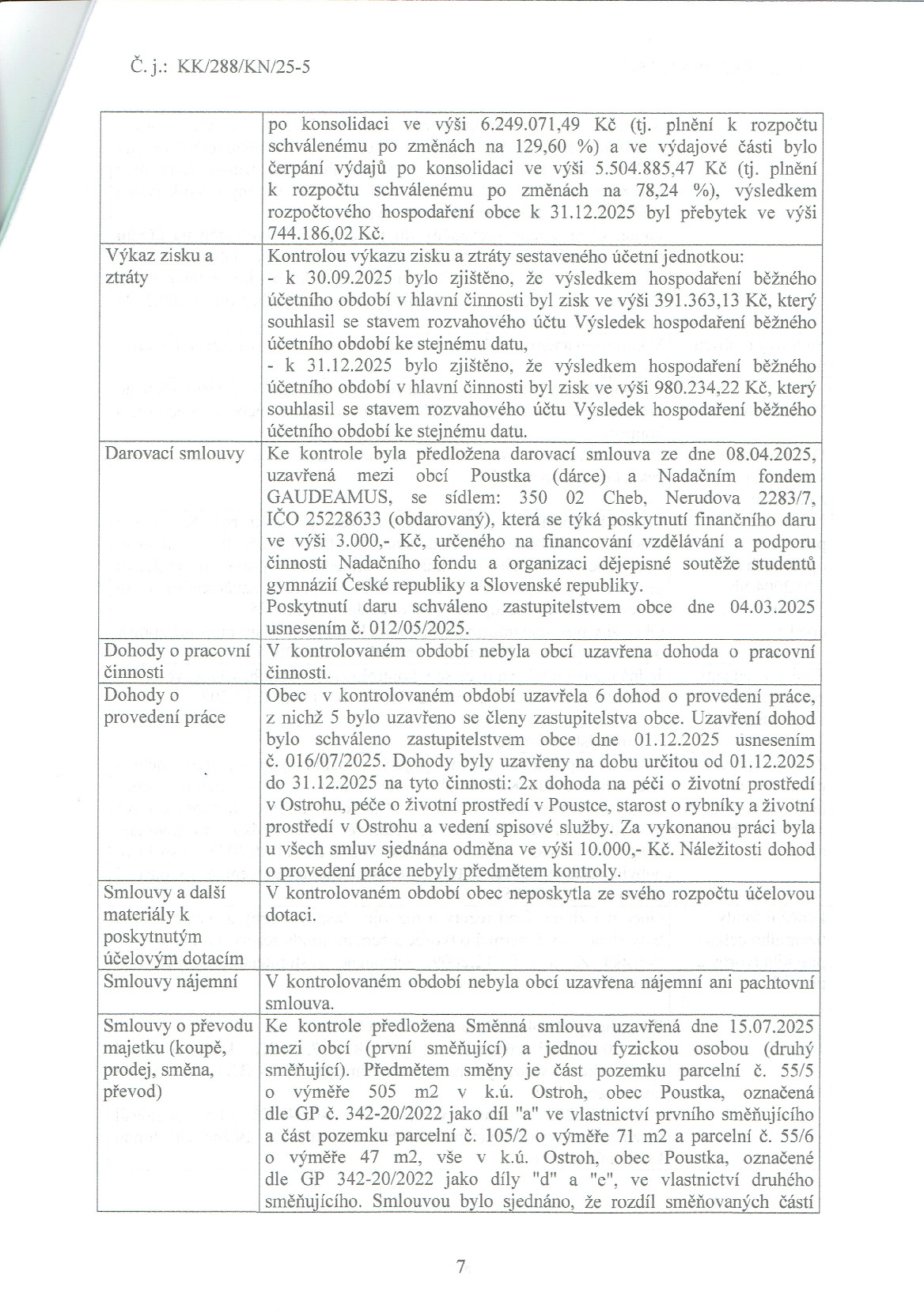 Č. j.: KK/288/KN/25-5

|  | po konsolidaci ve výši 6.249.071,49 Kč (tj. plnění k rozpočtu schválenému po změnách na 129,60 %) a ve výdajové části bylo čerpání výdajů po konsolidaci ve výši 5.504.885,47 Kč (tj. plnění k rozpočtu schválenému po změnách na 78,24 %), výsledkem rozpočtového hospodaření obce k 31.12.2025 byl přebytek ve výši 744.186,02 Kč. |
|---|---|
| Výkaz zisku a ztráty | Kontrolou výkazu zisku a ztráty sestaveného účetní jednotkou: - k 30.09.2025 bylo zjištěno, že výsledkem hospodaření běžného účetního období v hlavní činnosti byl zisk ve výši 391.363,13 Kč, který souhlasil se stavem rozvahového účtu Výsledek hospodaření běžného účetního období ke stejnému datu, - k 31.12.2025 bylo zjištěno, že výsledkem hospodaření běžného účetního období v hlavní činnosti byl zisk ve výši 980.234,22 Kč, který souhlasil se stavem rozvahového účtu Výsledek hospodaření běžného účetního období ke stejnému datu. |
| Darovací smlouvy | Ke kontrole byla předložena darovací smlouva ze dne 08.04.2025, uzavřená mezi obcí Poustka (dárce) a Nadačním fondem GAUDEAMUS, se sídlem: 350 02 Cheb, Nerudova 2283/7, IČO 25228633 (obdarovaný), která se týká poskytnutí finančního daru ve výši 3.000,- Kč, určeného na financování vzdělávání a podporu činnosti Nadačního fondu a organizaci dějepisné soutěže studentů gymnázií České republiky a Slovenské republiky. Poskytnutí daru schváleno zastupitelstvem obce dne 04.03.2025 usnesením č. 012/05/2025. |
| Dohody o pracovní činnosti | V kontrolovaném období nebyla obcí uzavřena dohoda o pracovní činnosti. |
| Dohody o provedení práce | Obec v kontrolovaném období uzavřela 6 dohod o provedení práce, z nichž 5 bylo uzavřeno se členy zastupitelstva obce. Uzavření dohod bylo schváleno zastupitelstvem obce dne 01.12.2025 usnesením č. 016/07/2025. Dohody byly uzavřeny na dobu určitou od 01.12.2025 do 31.12.2025 na tyto činnosti: 2x dohoda na péči o životní prostředí v Ostrohu, péče o životní prostředí v Poustce, starost o rybníky a životní prostředí v Ostrohu a vedení spisové služby. Za vykonanou práci byla u všech smluv sjednána odměna ve výši 10.000,- Kč. Náležitosti dohod o provedení práce nebyly předmětem kontroly. |
| Smlouvy a další materiály k poskytnutým účelovým dotacím | V kontrolovaném období obec neposkytla ze svého rozpočtu účelovou dotaci. |
| Smlouvy nájemní | V kontrolovaném období nebyla obcí uzavřena nájemní ani pachtovní smlouva. |
| Smlouvy o převodu majetku (koupě, prodej, směna, převod) | Ke kontrole předložena Směnná smlouva uzavřená dne 15.07.2025 mezi obcí (první směňující) a jednou fyzickou osobou (druhý směňující). Předmětem směny je část pozemku parcelní č. 55/5 o výměře 505 m2 v k.ú. Ostroh, obec Poustka, označená dle GP č. 342-20/2022 jako díl "a" ve vlastnictví prvního směňujícího a část pozemku parcelní č. 105/2 o výměře 71 m2 a parcelní č. 55/6 o výměře 47 m2, vše v k.ú. Ostroh, obec Poustka, označené dle GP 342-20/2022 jako díly "d" a "e", ve vlastnictví druhého směňujícího. Smlouvou bylo sjednáno, že rozdíl směňovaných částí |

7